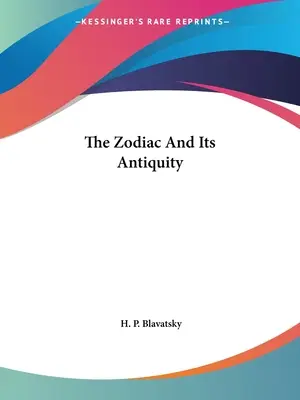 —KESSINGER'S RARE REPRINTS—

The Zodiac And Its Antiquity

H. P. Blavatsky